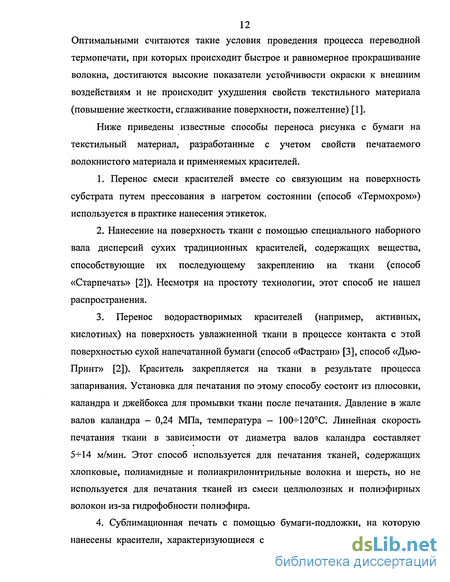 12

Оптимальными считаются такие условия проведения процесса переводной термопечати, при которых происходит быстрое и равномерное прокрашивание волокна, достигаются высокие показатели устойчивости окраски к внешним воздействиям и не происходит ухудшения свойств текстильного материала (повышение жесткости, сглаживание поверхности, пожелтение) [1].

Ниже приведены известные способы переноса рисунка с бумаги на текстильный материал, разработанные с учетом свойств печатаемого волокнистого материала и применяемых красителей.

1. Перенос смеси красителей вместе со связующим на поверхность субстрата путем прессования в нагретом состоянии (способ «Термохром») используется в практике нанесения этикеток.

2. Нанесение на поверхность ткани с помощью специального наборного вала дисперсий сухих традиционных красителей, содержащих вещества, способствующие их последующему закреплению на ткани (способ «Старпечать» [2]). Несмотря на простоту технологии, этот способ не нашел распространения.

3. Перенос водорастворимых красителей (например, активных, кислотных) на поверхность увлажненной ткани в процессе контакта с этой поверхностью сухой напечатанной бумаги (способ «Фастран» [3], способ «Дью-Принт» [2]). Краситель закрепляется на ткани в результате процесса запаривания. Установка для печатания по этому способу состоит из плюсовки, каландра и джейбокса для промывки ткани после печатания. Давление в жале валов каландра – 0,24 МПа, температура – 100÷120°С. Линейная скорость печатания ткани в зависимости от диаметра валов каландра составляет 5÷14 м/мин. Этот способ используется для печатания тканей, содержащих хлопковые, полиамидные и полиакрилонитрильные волокна и шерсть, но не используется для печатания тканей из смеси целлюлозных и полиэфирных волокон из-за гидрофобности полиэфира.

4. Сублимационная печать с помощью бумаги-подложки, на которую нанесены красители, характеризующиеся с

dsLib.net
библиотека диссертаций